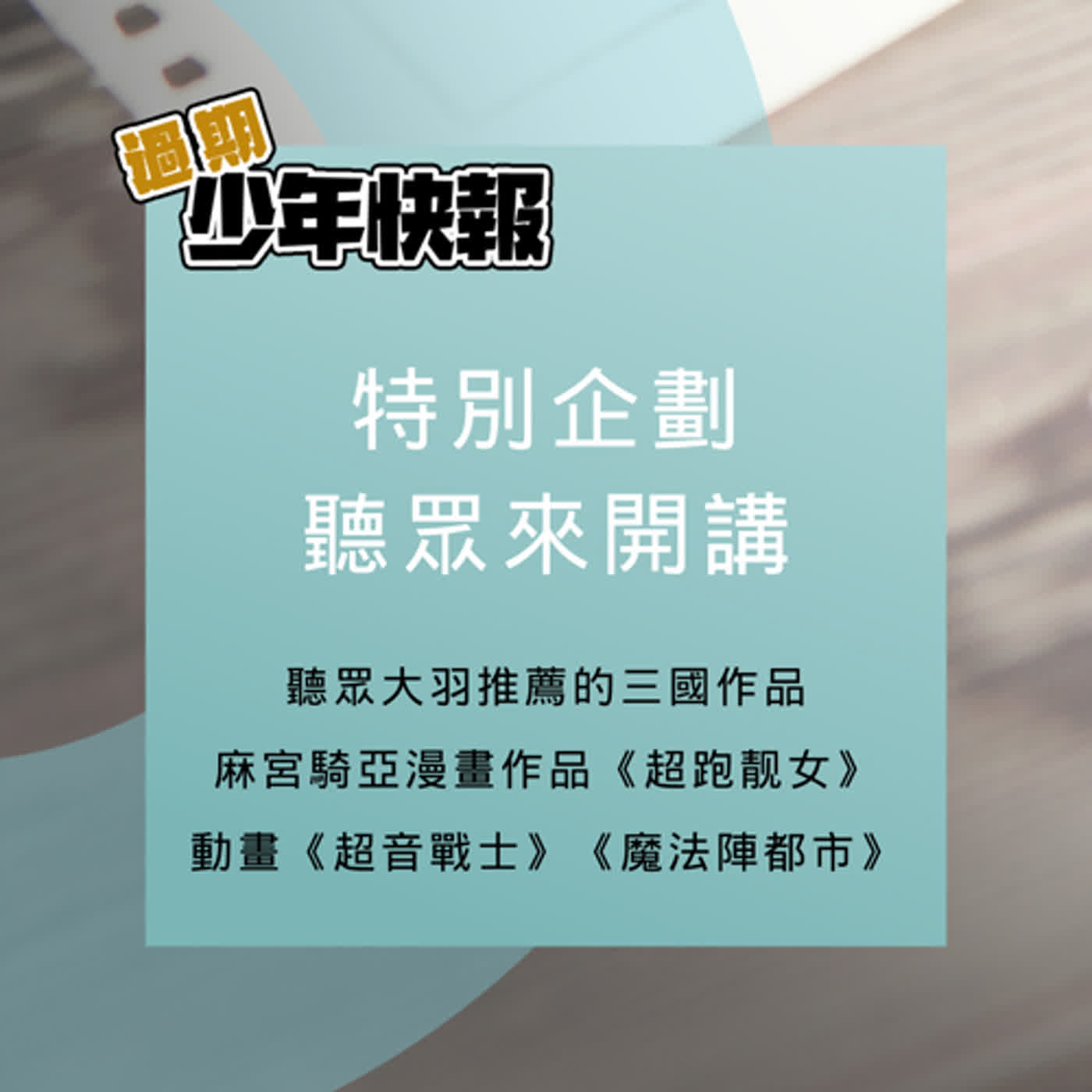 過期
少年快報

特別企劃
聽眾來開講

聽眾大羽推薦的三國作品
麻宮騎亞漫畫作品《超跑靚女》
動畫《超音戰士》《魔法陣都市》